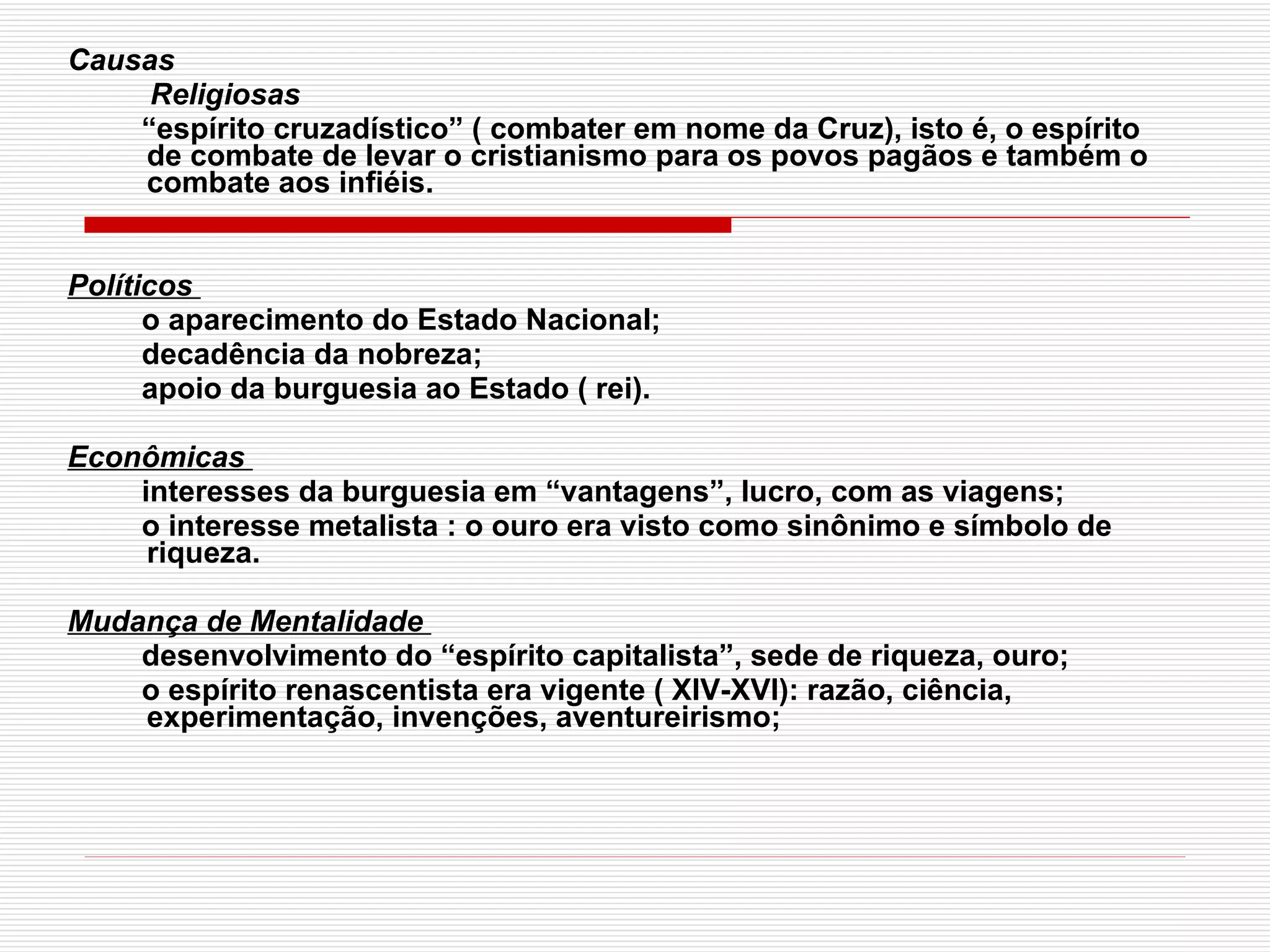 Causas

Religiosas

“espírito cruzadístico” ( combater em nome da Cruz), isto é, o espírito de combate de levar o cristianismo para os povos pagãos e também o combate aos infiéis.

Políticos

o aparecimento do Estado Nacional;

decadência da nobreza;

apoio da burguesia ao Estado ( rei).

Econômicas

interesses da burguesia em “vantagens”, lucro, com as viagens;

o interesse metalista : o ouro era visto como sinônimo e símbolo de riqueza.

Mudança de Mentalidade

desenvolvimento do “espírito capitalista”, sede de riqueza, ouro;

o espírito renascentista era vigente ( XIV-XVI): razão, ciência, experimentação, invenções, aventureirismo;